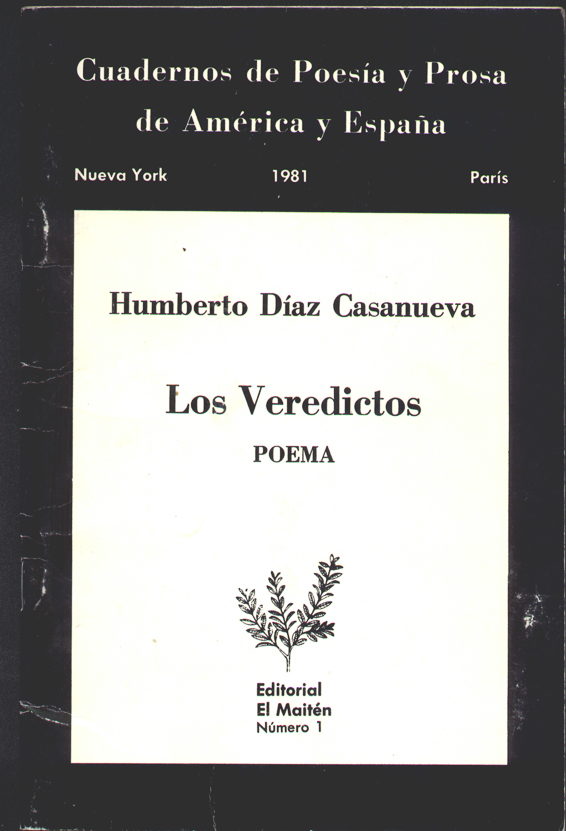 Cuadernos de Poesía y Prosa de América y España

Nueva York 1981 París

Humberto Díaz Casanueva

Los Veredictos

POEMA

Editorial
El Maitén
Número 1